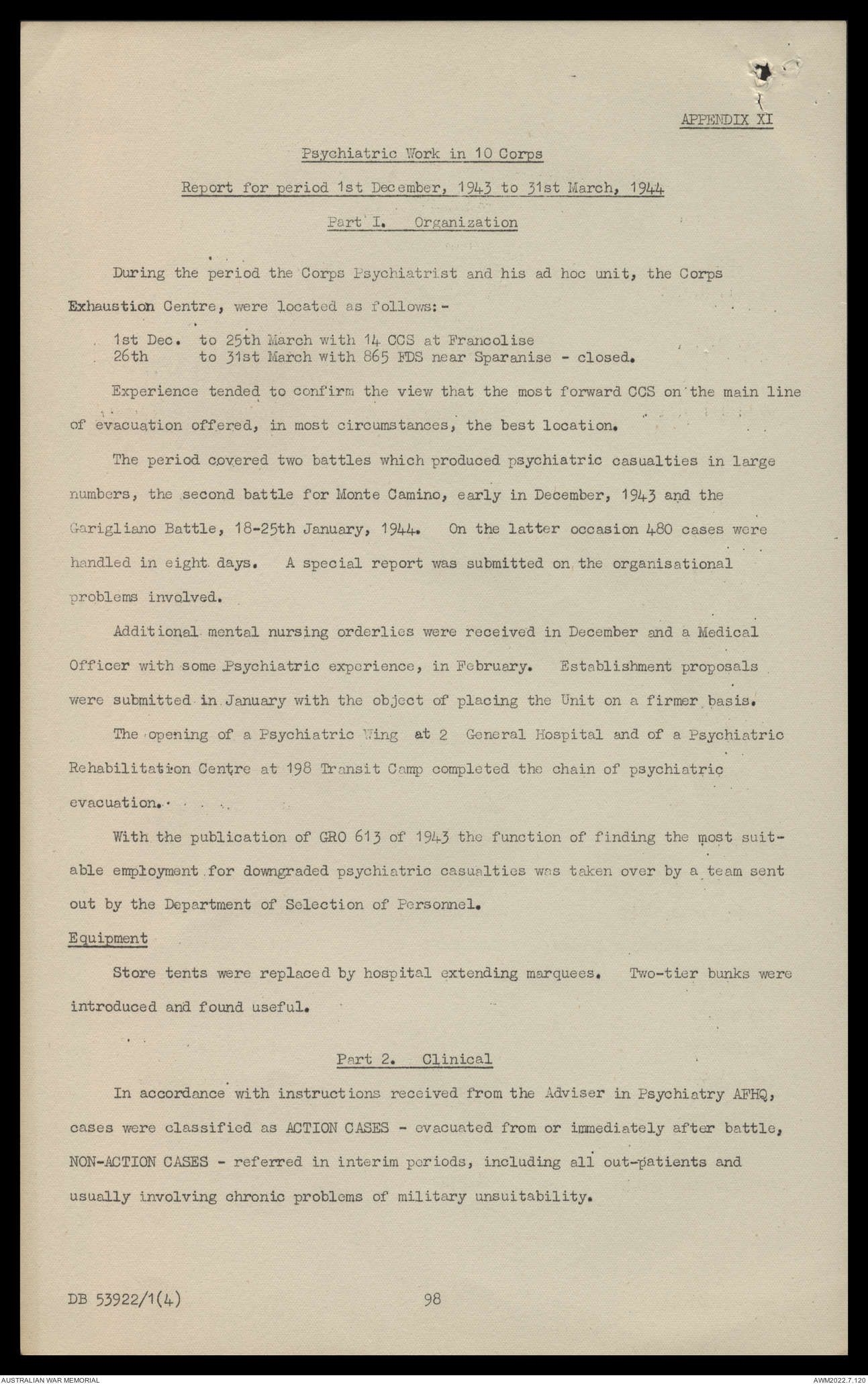 APPENDIX XI

Psychiatric Work in 10 Corps

Report for period 1st December, 1943 to 31st March, 1944

Part I. Organization

During the period the Corps Psychiatrist and his ad hoc unit, the Corps Exhaustion Centre, were located as follows:-

1st Dec. to 25th March with 14 CCS at Francolise
26th to 31st March with 865 FDS near Sparanise - closed.

Experience tended to confirm the view that the most forward CCS on the main line of evacuation offered, in most circumstances, the best location.

The period covered two battles which produced psychiatric casualties in large numbers, the second battle for Monte Camino, early in December, 1943 and the Garigliano Battle, 18-25th January, 1944. On the latter occasion 480 cases were handled in eight days. A special report was submitted on the organisational problems involved.

Additional mental nursing orderlies were received in December and a Medical Officer with some Psychiatric experience, in February. Establishment proposals were submitted in January with the object of placing the Unit on a firmer basis.

The opening of a Psychiatric Wing at 2 General Hospital and of a Psychiatric Rehabilitation Centre at 198 Transit Camp completed the chain of psychiatric evacuation.

With the publication of GRO 613 of 1943 the function of finding the most suitable employment for downgraded psychiatric casualties was taken over by a team sent out by the Department of Selection of Personnel.

Equipment

Store tents were replaced by hospital extending marquees. Two-tier bunks were introduced and found useful.

Part 2. Clinical

In accordance with instructions received from the Adviser in Psychiatry AFHQ, cases were classified as ACTION CASES - evacuated from or immediately after battle, NON-ACTION CASES - referred in interim periods, including all out-patients and usually involving chronic problems of military unsuitability.

DB 53922/1(4) 98

AUSTRALIAN WAR MEMORIAL AWM2022.7.120